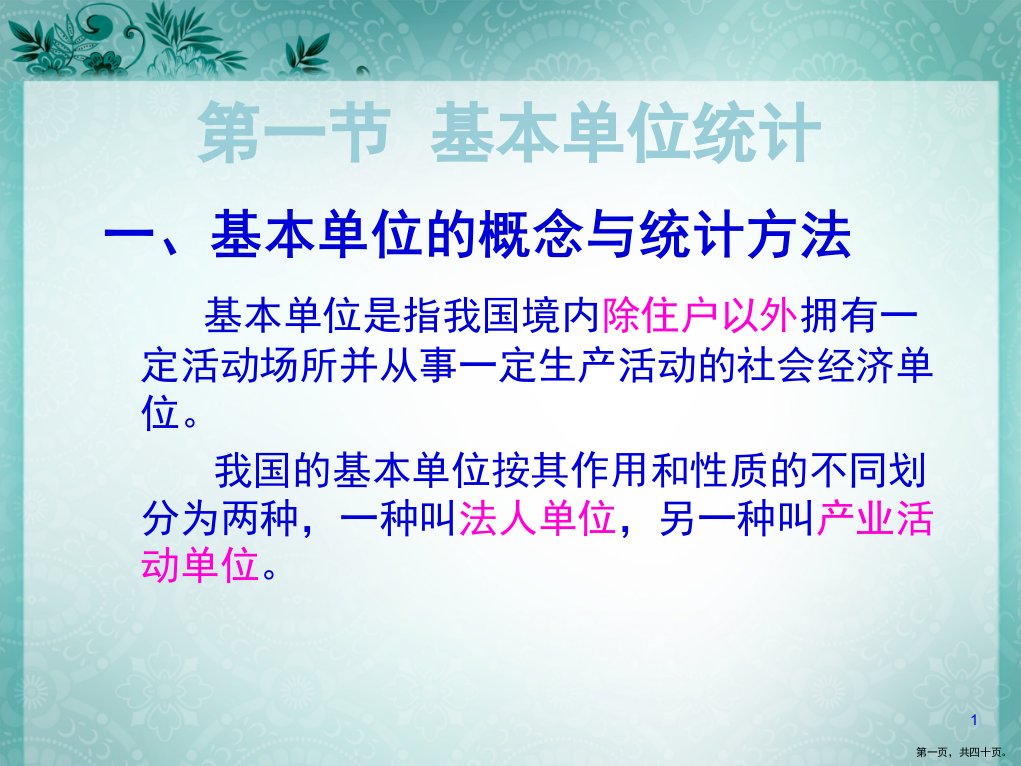 第一节 基本单位统计

一、基本单位的概念与统计方法

基本单位是指我国境内除住户以外拥有一定活动场所并从事一定生产活动的社会经济单位。

我国的基本单位按其作用和性质的不同划分为两种，一种叫法人单位，另一种叫产业活动单位。

1

第一页，共四十页。